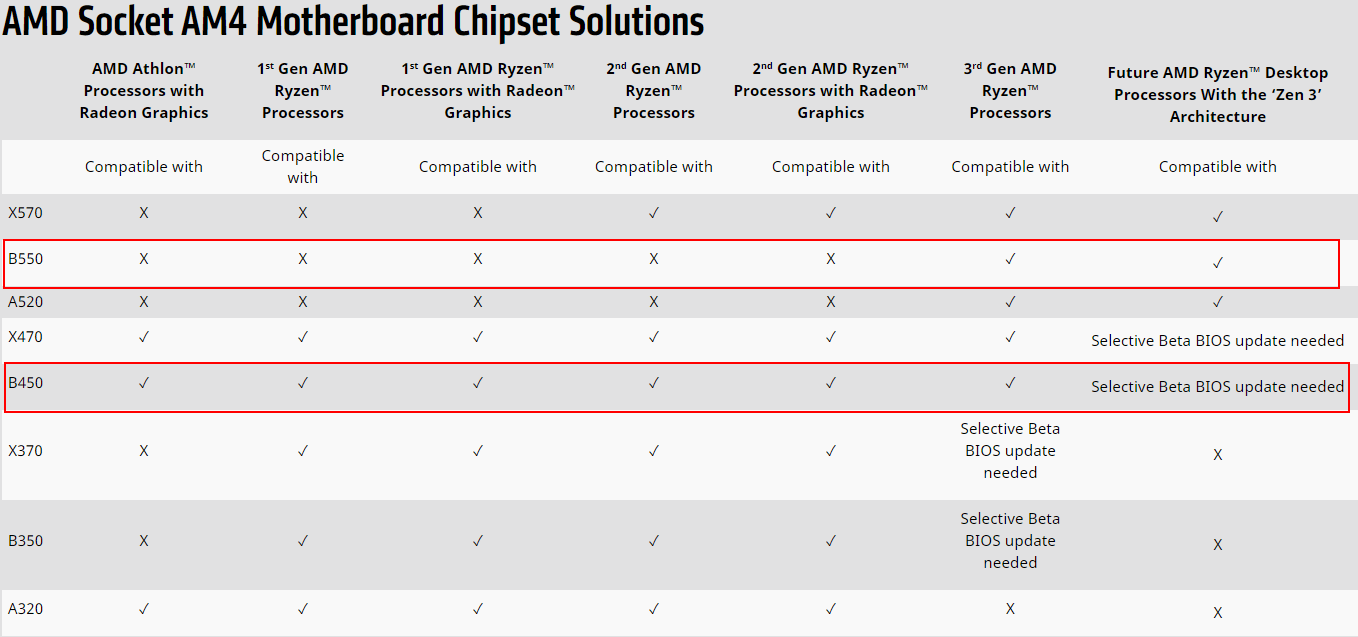 AMD Socket AM4 Motherboard Chipset Solutions

| | AMD Athlon™ Processors with Radeon Graphics | 1st Gen AMD Ryzen™ Processors | 1st Gen AMD Ryzen™ Processors with Radeon™ Graphics | 2nd Gen AMD Ryzen™ Processors | 2nd Gen AMD Ryzen™ Processors with Radeon™ Graphics | 3rd Gen AMD Ryzen™ Processors | Future AMD Ryzen™ Desktop Processors With the 'Zen 3' Architecture |
|---|---|---|---|---|---|---|---|
| | Compatible with | Compatible with | Compatible with | Compatible with | Compatible with | Compatible with | Compatible with |
| X570 | X | X | X | ✓ | ✓ | ✓ | ✓ |
| B550 | X | X | X | X | X | ✓ | ✓ |
| A520 | X | X | X | X | X | ✓ | ✓ |
| X470 | ✓ | ✓ | ✓ | ✓ | ✓ | ✓ | Selective Beta BIOS update needed |
| B450 | ✓ | ✓ | ✓ | ✓ | ✓ | ✓ | Selective Beta BIOS update needed |
| X370 | X | ✓ | ✓ | ✓ | ✓ | Selective Beta BIOS update needed | X |
| B350 | X | ✓ | ✓ | ✓ | ✓ | Selective Beta BIOS update needed | X |
| A320 | ✓ | ✓ | ✓ | ✓ | ✓ | X | X |